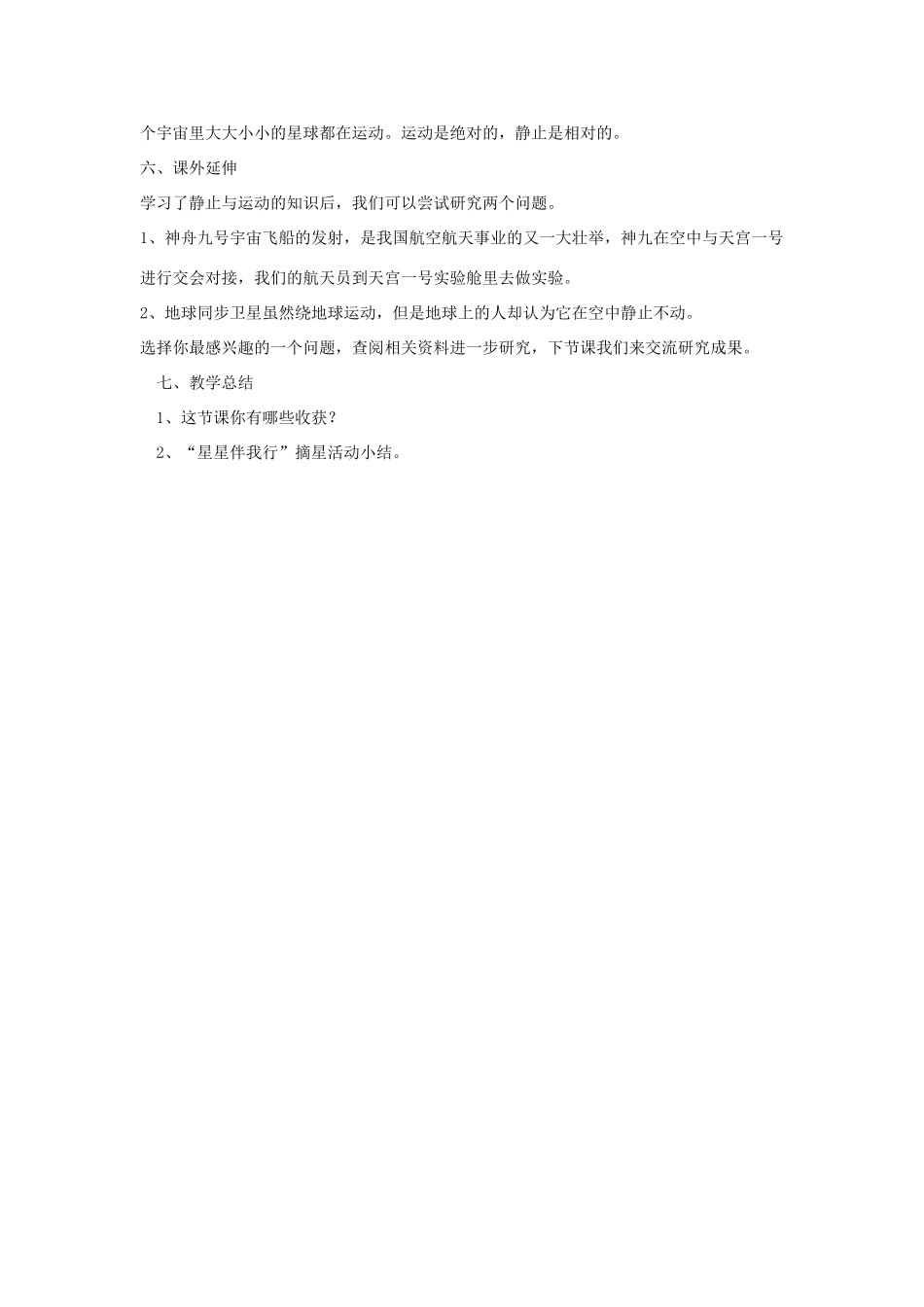 个宇宙里大大小小的星球都在运动。运动是绝对的，静止是相对的。

六、课外延伸

学习了静止与运动的知识后，我们可以尝试研究两个问题。

1、神舟九号宇宙飞船的发射，是我国航空航天事业的又一大壮举，神九在空中与天宫一号进行交会对接，我们的航天员到天宫一号实验舱里去做实验。

2、地球同步卫星虽然绕地球运动，但是地球上的人却认为它在空中静止不动。

选择你最感兴趣的一个问题，查阅相关资料进一步研究，下节课我们来交流研究成果。

七、教学总结

1、这节课你有哪些收获？

2、“星星伴我行”摘星活动小结。